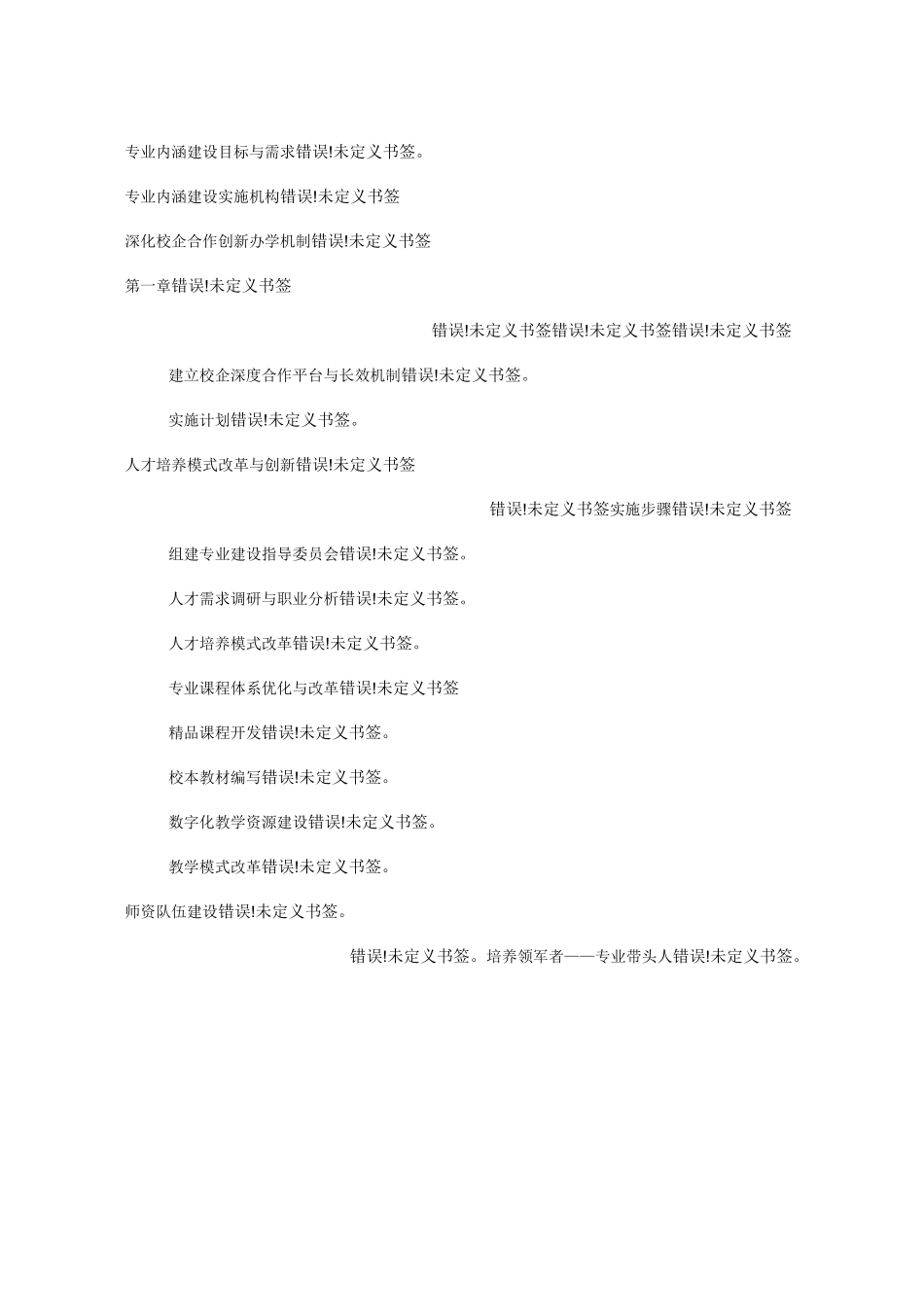 专业内涵建设目标与需求错误!未定义书签。

专业内涵建设实施机构错误!未定义书签

深化校企合作创新办学机制错误!未定义书签

第一章错误!未定义书签

错误!未定义书签错误!未定义书签错误!未定义书签

建立校企深度合作平台与长效机制错误!未定义书签。

实施计划错误!未定义书签。

人才培养模式改革与创新错误!未定义书签

错误!未定义书签实施步骤错误!未定义书签

组建专业建设指导委员会错误!未定义书签。

人才需求调研与职业分析错误!未定义书签。

人才培养模式改革错误!未定义书签。

专业课程体系优化与改革错误!未定义书签

精品课程开发错误!未定义书签。

校本教材编写错误!未定义书签。

数字化教学资源建设错误!未定义书签。

教学模式改革错误!未定义书签。

师资队伍建设错误!未定义书签。

错误!未定义书签。培养领军者——专业带头人错误!未定义书签。